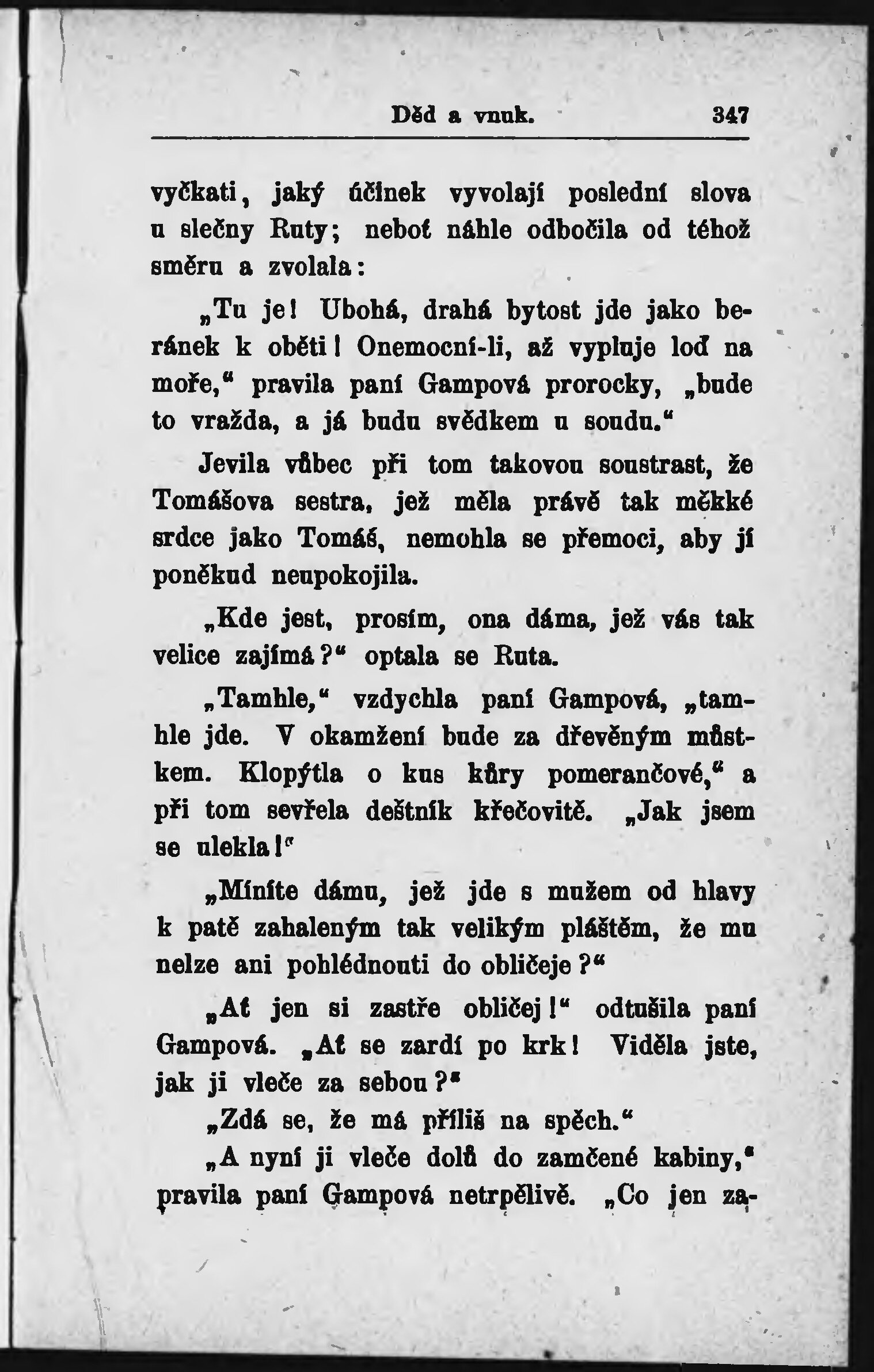 Děd a vnuk. 347

vyčkati, jaký účinek vyvolají poslední slova u slečny Ruty; neboť náhle odbočila od téhož směru a zvolala:

„Tu je! Ubohá, drahá bytost jde jako beránek k oběti! Onemocní-li, až vypluje loď na moře,“ pravila paní Gampová prorocky, „bude to vražda, a já budu svědkem u soudu.“

Jevila vůbec při tom takovou soustrast, že Tomášova sestra, jež měla právě tak měkké srdce jako Tomáš, nemohla se přemoci, aby jí poněkud neupokojila.

„Kde jest, prosím, ona dáma, jež vás tak velice zajímá?“ optala se Ruta.

„Tamhle,“ vzdychla paní Gampová, „tamhle jde. V okamžení bude za dřevěným můstkem. Klopýtla o kus kůry pomerančové,“ a při tom sevřela deštník křečovitě. „Jak jsem se ulekla!“

„Míníte dámu, jež jde s mužem od hlavy k patě zahaleným tak velikým pláštěm, že mu nelze ani pohlédnouti do obličeje?“

„Ať jen si zastře obličej!“ odtušila paní Gampová. „Ať se zardí po krk! Viděla jste, jak ji vleče za sebou?“

„Zdá se, že má příliš na spěch.“

„A nyní ji vleče dolů do zamčené kabiny,“ pravila paní Gampová netrpělivě. „Co jen za-